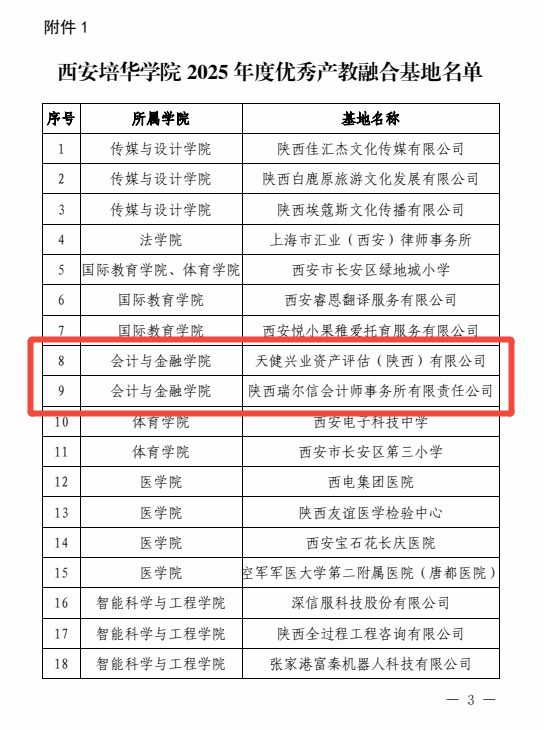 附件 1

西安培华学院 2025 年度优秀产教融合基地名单

| 序号 | 所属学院 | 基地名称 |
|---|---|---|
| 1 | 传媒与设计学院 | 陕西佳汇杰文化传媒有限公司 |
| 2 | 传媒与设计学院 | 陕西白鹿原旅游文化发展有限公司 |
| 3 | 传媒与设计学院 | 陕西埃蔻斯文化传播有限公司 |
| 4 | 法学院 | 上海市汇业（西安）律师事务所 |
| 5 | 国际教育学院、体育学院 | 西安市长安区绿地城小学 |
| 6 | 国际教育学院 | 西安睿恩翻译服务有限公司 |
| 7 | 国际教育学院 | 西安悦小果稚爱托育服务有限公司 |
| 8 | 会计与金融学院 | 天健兴业资产评估（陕西）有限公司 |
| 9 | 会计与金融学院 | 陕西瑞尔信会计师事务所有限责任公司 |
| 10 | 体育学院 | 西安电子科技中学 |
| 11 | 体育学院 | 西安市长安区第三小学 |
| 12 | 医学院 | 西电集团医院 |
| 13 | 医学院 | 陕西友谊医学检验中心 |
| 14 | 医学院 | 西安宝石花长庆医院 |
| 15 | 医学院 | 空军军医大学第二附属医院（唐都医院） |
| 16 | 智能科学与工程学院 | 深信服科技股份有限公司 |
| 17 | 智能科学与工程学院 | 陕西全过程工程咨询有限公司 |
| 18 | 智能科学与工程学院 | 张家港富秦机器人科技有限公司 |

— 3 —